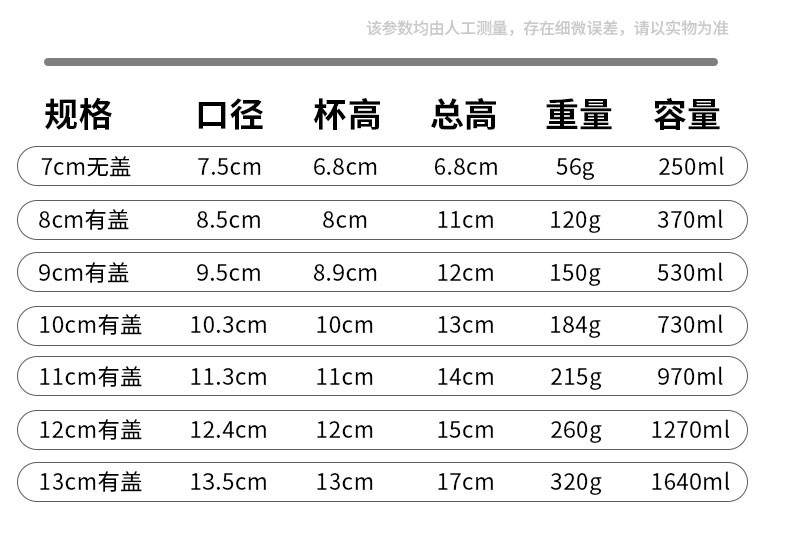 该参数均由人工测量，存在细微误差，请以实物为准

| 规格 | 口径 | 杯高 | 总高 | 重量 | 容量 |
|---|---|---|---|---|---|
| 7cm无盖 | 7.5cm | 6.8cm | 6.8cm | 56g | 250ml |
| 8cm有盖 | 8.5cm | 8cm | 11cm | 120g | 370ml |
| 9cm有盖 | 9.5cm | 8.9cm | 12cm | 150g | 530ml |
| 10cm有盖 | 10.3cm | 10cm | 13cm | 184g | 730ml |
| 11cm有盖 | 11.3cm | 11cm | 14cm | 215g | 970ml |
| 12cm有盖 | 12.4cm | 12cm | 15cm | 260g | 1270ml |
| 13cm有盖 | 13.5cm | 13cm | 17cm | 320g | 1640ml |